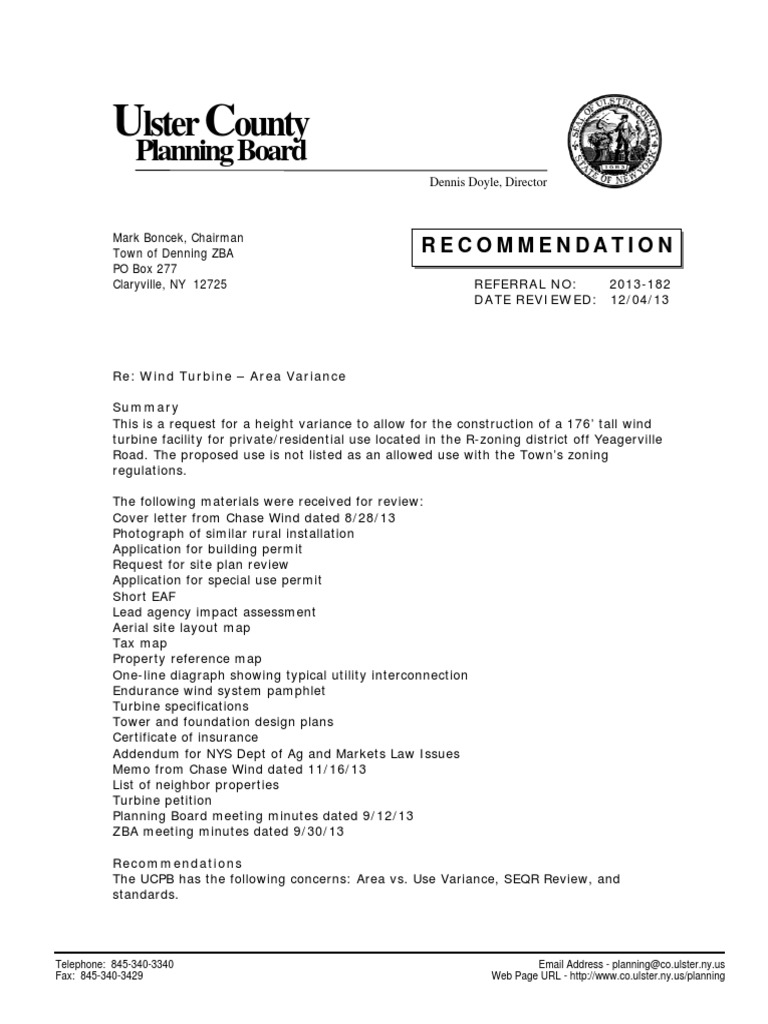 Ulster County
Planning Board

SEAL OF ULSTER COUNTY STATE OF NEW YORK 1683

Dennis Doyle, Director

Mark Boncek, Chairman
Town of Denning ZBA
PO Box 277
Claryville, NY 12725

RECOMMENDATION

REFERRAL NO: 2013-182
DATE REVIEWED: 12/04/13

Re: Wind Turbine – Area Variance

Summary
This is a request for a height variance to allow for the construction of a 176' tall wind turbine facility for private/residential use located in the R-zoning district off Yeagerville Road. The proposed use is not listed as an allowed use with the Town's zoning regulations.

The following materials were received for review:
Cover letter from Chase Wind dated 8/28/13
Photograph of similar rural installation
Application for building permit
Request for site plan review
Application for special use permit
Short EAF
Lead agency impact assessment
Aerial site layout map
Tax map
Property reference map
One-line diagraph showing typical utility interconnection
Endurance wind system pamphlet
Turbine specifications
Tower and foundation design plans
Certificate of insurance
Addendum for NYS Dept of Ag and Markets Law Issues
Memo from Chase Wind dated 11/16/13
List of neighbor properties
Turbine petition
Planning Board meeting minutes dated 9/12/13
ZBA meeting minutes dated 9/30/13

Recommendations
The UCPB has the following concerns: Area vs. Use Variance, SEQR Review, and standards.

Telephone: 845-340-3340
Fax: 845-340-3429

Email Address - planning@co.ulster.ny.us
Web Page URL - http://www.co.ulster.ny.us/planning